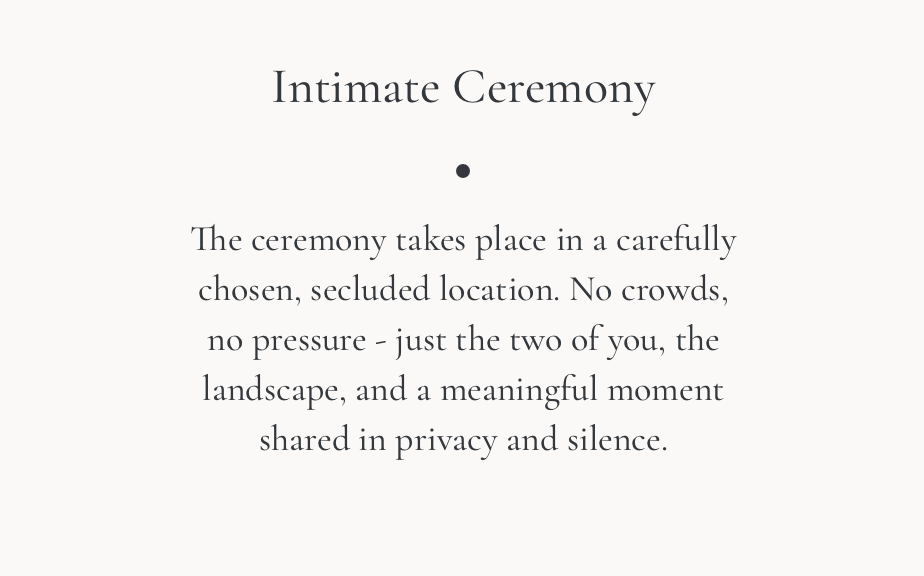 Intimate Ceremony

•

The ceremony takes place in a carefully chosen, secluded location. No crowds, no pressure - just the two of you, the landscape, and a meaningful moment shared in privacy and silence.